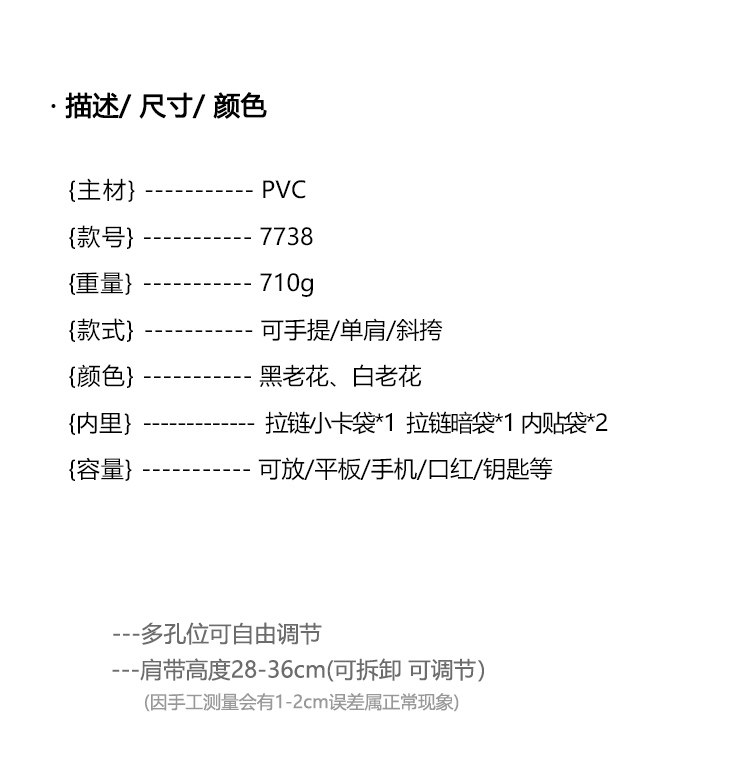 · 描述/ 尺寸/ 颜色

{主材} ----------- PVC

{款号} ----------- 7738

{重量} ----------- 710g

{款式} ----------- 可手提/单肩/斜挎

{颜色} ----------- 黑老花、白老花

{内里} ------------ 拉链小卡袋*1 拉链暗袋*1 内贴袋*2

{容量} ----------- 可放/平板/手机/口红/钥匙等

---多孔位可自由调节

---肩带高度28-36cm(可拆卸 可调节)

(因手工测量会有1-2cm误差属正常现象)